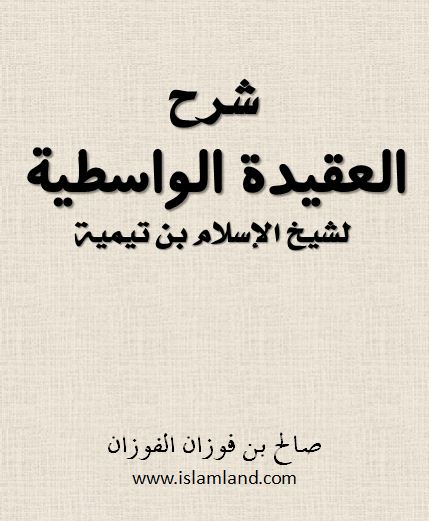 شرح
العقيدة الواسطية
لشيخ الإسلام بن تيمية

صالح بن فوزان الفوزان
www.islamland.com